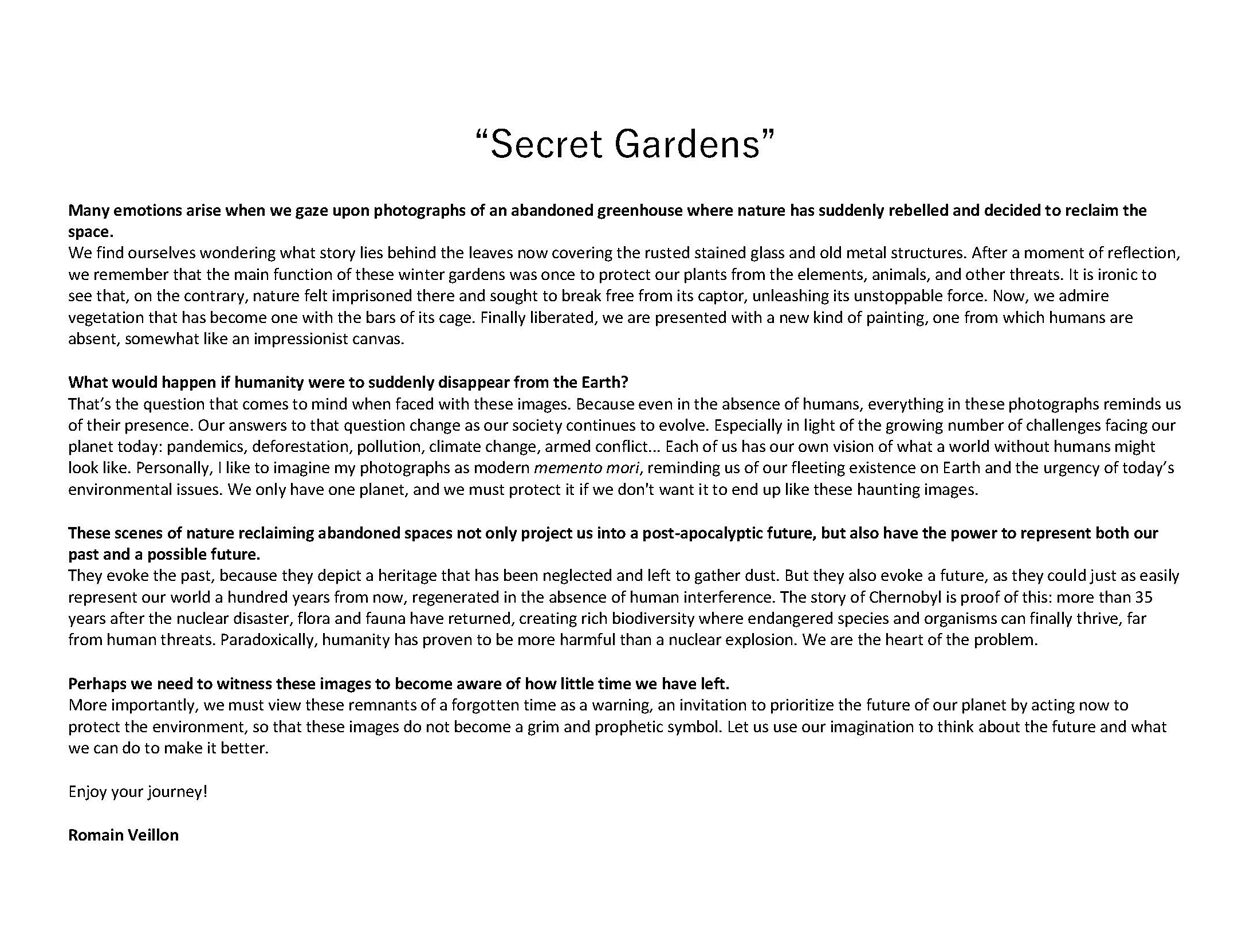 "Secret Gardens"

Many emotions arise when we gaze upon photographs of an abandoned greenhouse where nature has suddenly rebelled and decided to reclaim the space.
We find ourselves wondering what story lies behind the leaves now covering the rusted stained glass and old metal structures. After a moment of reflection, we remember that the main function of these winter gardens was once to protect our plants from the elements, animals, and other threats. It is ironic to see that, on the contrary, nature felt imprisoned there and sought to break free from its captor, unleashing its unstoppable force. Now, we admire vegetation that has become one with the bars of its cage. Finally liberated, we are presented with a new kind of painting, one from which humans are absent, somewhat like an impressionist canvas.

What would happen if humanity were to suddenly disappear from the Earth?
That's the question that comes to mind when faced with these images. Because even in the absence of humans, everything in these photographs reminds us of their presence. Our answers to that question change as our society continues to evolve. Especially in light of the growing number of challenges facing our planet today: pandemics, deforestation, pollution, climate change, armed conflict... Each of us has our own vision of what a world without humans might look like. Personally, I like to imagine my photographs as modern memento mori, reminding us of our fleeting existence on Earth and the urgency of today's environmental issues. We only have one planet, and we must protect it if we don't want it to end up like these haunting images.

These scenes of nature reclaiming abandoned spaces not only project us into a post-apocalyptic future, but also have the power to represent both our past and a possible future.
They evoke the past, because they depict a heritage that has been neglected and left to gather dust. But they also evoke a future, as they could just as easily represent our world a hundred years from now, regenerated in the absence of human interference. The story of Chernobyl is proof of this: more than 35 years after the nuclear disaster, flora and fauna have returned, creating rich biodiversity where endangered species and organisms can finally thrive, far from human threats. Paradoxically, humanity has proven to be more harmful than a nuclear explosion. We are the heart of the problem.

Perhaps we need to witness these images to become aware of how little time we have left.
More importantly, we must view these remnants of a forgotten time as a warning, an invitation to prioritize the future of our planet by acting now to protect the environment, so that these images do not become a grim and prophetic symbol. Let us use our imagination to think about the future and what we can do to make it better.

Enjoy your journey!

Romain Veillon